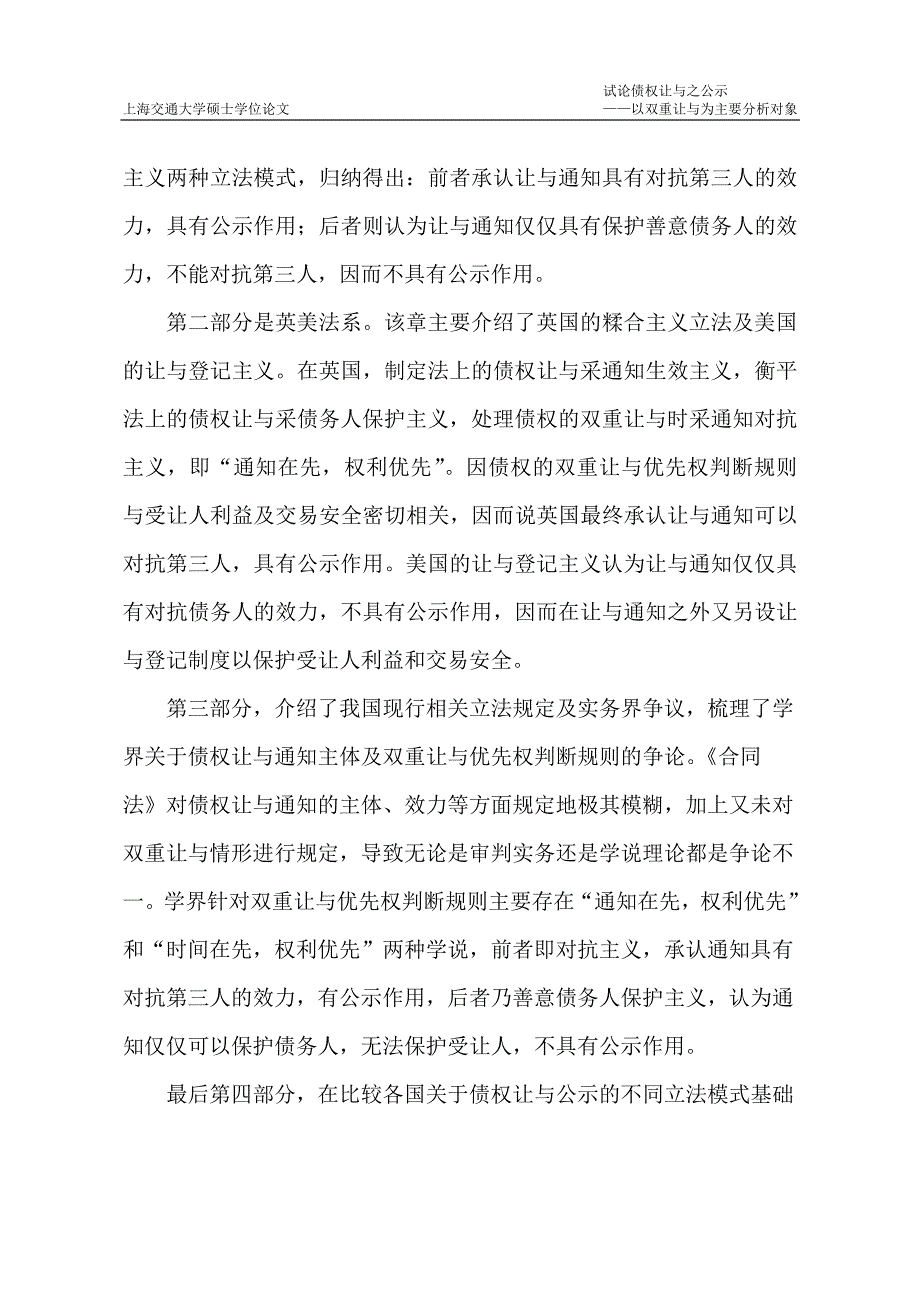 上海交通大学硕士学位论文

试论债权让与之公示
——以双重让与为主要分析对象

主义两种立法模式，归纳得出：前者承认让与通知具有对抗第三人的效力，具有公示作用；后者则认为让与通知仅仅具有保护善意债务人的效力，不能对抗第三人，因而不具有公示作用。

第二部分是英美法系。该章主要介绍了英国的糅合主义立法及美国的让与登记主义。在英国，制定法上的债权让与采通知生效主义，衡平法上的债权让与采债务人保护主义，处理债权的双重让与时采通知对抗主义，即“通知在先，权利优先”。因债权的双重让与优先权判断规则与受让人利益及交易安全密切相关，因而说英国最终承认让与通知可以对抗第三人，具有公示作用。美国的让与登记主义认为让与通知仅仅具有对抗债务人的效力，不具有公示作用，因而在让与通知之外又另设让与登记制度以保护受让人利益和交易安全。

第三部分，介绍了我国现行相关立法规定及实务界争议，梳理了学界关于债权让与通知主体及双重让与优先权判断规则的争论。《合同法》对债权让与通知的主体、效力等方面规定地极其模糊，加上又未对双重让与情形进行规定，导致无论是审判实务还是学说理论都是争论不一。学界针对双重让与优先权判断规则主要存在“通知在先，权利优先”和“时间在先，权利优先”两种学说，前者即对抗主义，承认通知具有对抗第三人的效力，有公示作用，后者乃善意债务人保护主义，认为通知仅仅可以保护债务人，无法保护受让人，不具有公示作用。

最后第四部分，在比较各国关于债权让与公示的不同立法模式基础